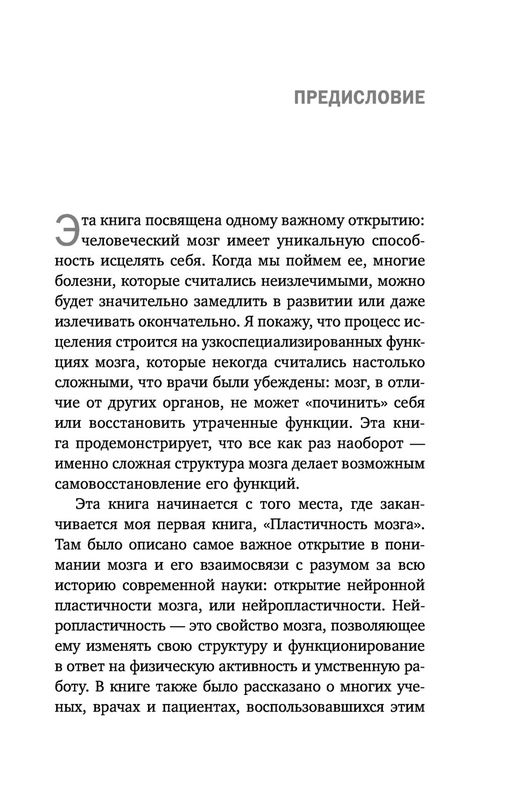 ПРЕДИСЛОВИЕ

Эта книга посвящена одному важному открытию: человеческий мозг имеет уникальную способность исцелять себя. Когда мы поймем ее, многие болезни, которые считались неизлечимыми, можно будет значительно замедлить в развитии или даже излечивать окончательно. Я покажу, что процесс исцеления строится на узкоспециализированных функциях мозга, которые некогда считались настолько сложными, что врачи были убеждены: мозг, в отличие от других органов, не может «починить» себя или восстановить утраченные функции. Эта книга продемонстрирует, что все как раз наоборот — именно сложная структура мозга делает возможным самовосстановление его функций.

Эта книга начинается с того места, где заканчивается моя первая книга, «Пластичность мозга». Там было описано самое важное открытие в понимании мозга и его взаимосвязи с разумом за всю историю современной науки: открытие нейронной пластичности мозга, или нейропластичности. Нейропластичность — это свойство мозга, позволяющее ему изменять свою структуру и функционирование в ответ на физическую активность и умственную работу. В книге также было рассказано о многих ученых, врачах и пациентах, воспользовавшихся этим